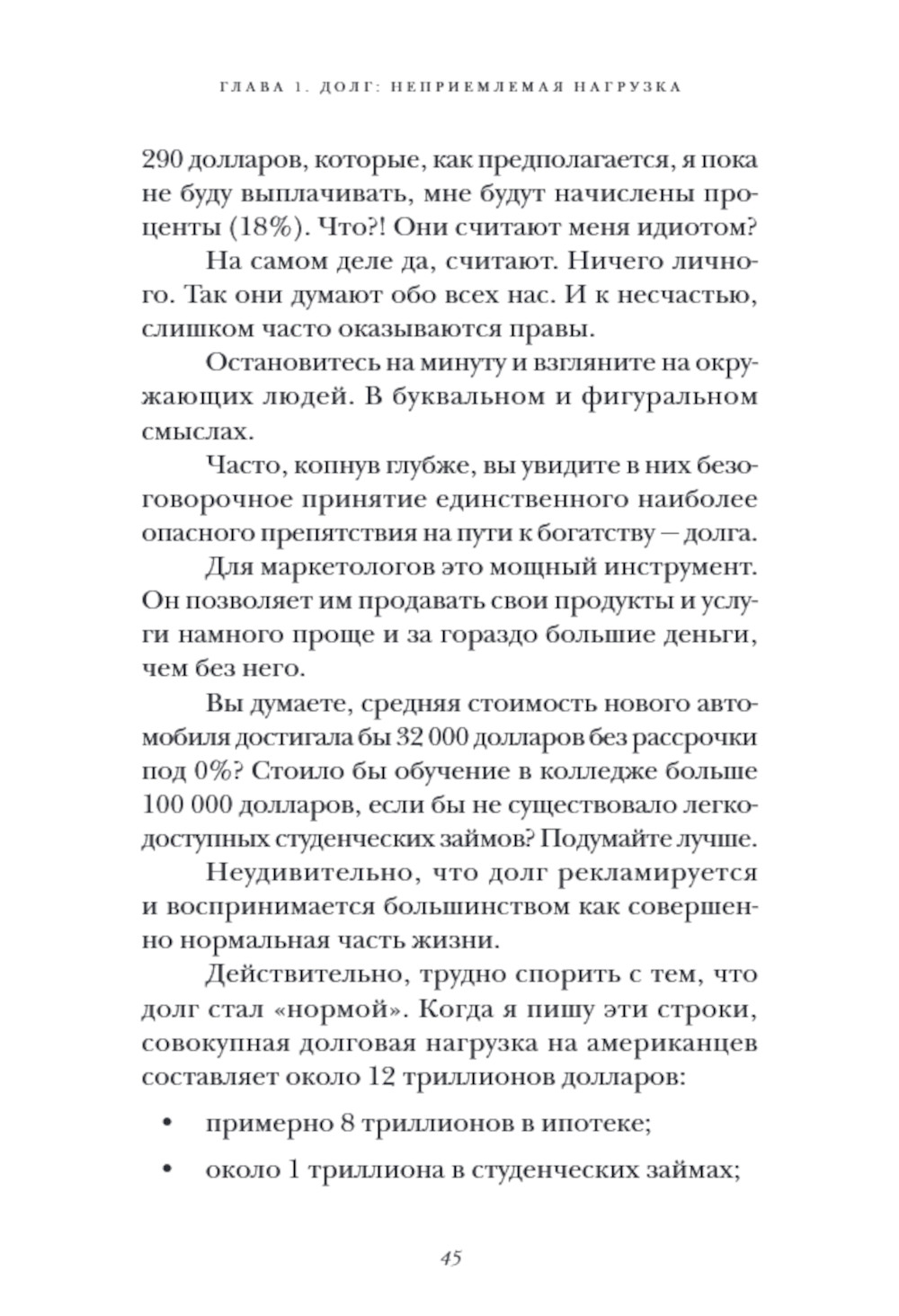 ГЛАВА 1. ДОЛГ: НЕПРИЕМЛЕМАЯ НАГРУЗКА

290 долларов, которые, как предполагается, я пока не буду выплачивать, мне будут начислены проценты (18%). Что?! Они считают меня идиотом?

На самом деле да, считают. Ничего личного. Так они думают обо всех нас. И к несчастью, слишком часто оказываются правы.

Остановитесь на минуту и взгляните на окружающих людей. В буквальном и фигуральном смыслах.

Часто, копнув глубже, вы увидите в них безоговорочное принятие единственного наиболее опасного препятствия на пути к богатству — долга.

Для маркетологов это мощный инструмент. Он позволяет им продавать свои продукты и услуги намного проще и за гораздо большие деньги, чем без него.

Вы думаете, средняя стоимость нового автомобиля достигала бы 32 000 долларов без рассрочки под 0%? Стоило бы обучение в колледже больше 100 000 долларов, если бы не существовало легкодоступных студенческих займов? Подумайте лучше.

Неудивительно, что долг рекламируется и воспринимается большинством как совершенно нормальная часть жизни.

Действительно, трудно спорить с тем, что долг стал «нормой». Когда я пишу эти строки, совокупная долговая нагрузка на американцев составляет около 12 триллионов долларов:

• примерно 8 триллионов в ипотеке;

• около 1 триллиона в студенческих займах;

45